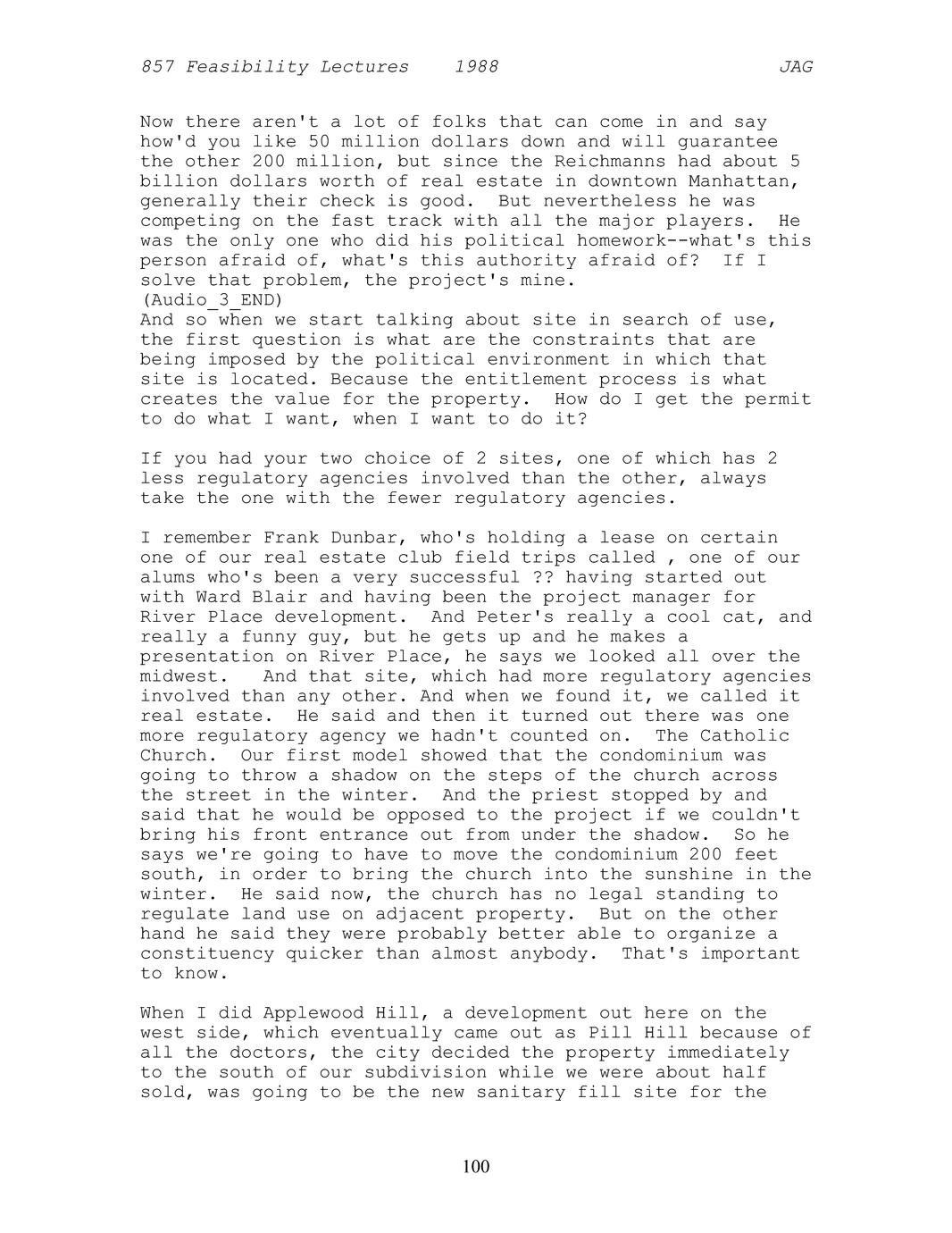 857 Feasibility Lectures 1988 JAG

Now there aren't a lot of folks that can come in and say how'd you like 50 million dollars down and will guarantee the other 200 million, but since the Reichmanns had about 5 billion dollars worth of real estate in downtown Manhattan, generally their check is good. But nevertheless he was competing on the fast track with all the major players. He was the only one who did his political homework--what's this person afraid of, what's this authority afraid of? If I solve that problem, the project's mine.
(Audio_3_END)
And so when we start talking about site in search of use, the first question is what are the constraints that are being imposed by the political environment in which that site is located. Because the entitlement process is what creates the value for the property. How do I get the permit to do what I want, when I want to do it?

If you had your two choice of 2 sites, one of which has 2 less regulatory agencies involved than the other, always take the one with the fewer regulatory agencies.

I remember Frank Dunbar, who's holding a lease on certain one of our real estate club field trips called , one of our alums who's been a very successful ?? having started out with Ward Blair and having been the project manager for River Place development. And Peter's really a cool cat, and really a funny guy, but he gets up and he makes a presentation on River Place, he says we looked all over the midwest. And that site, which had more regulatory agencies involved than any other. And when we found it, we called it real estate. He said and then it turned out there was one more regulatory agency we hadn't counted on. The Catholic Church. Our first model showed that the condominium was going to throw a shadow on the steps of the church across the street in the winter. And the priest stopped by and said that he would be opposed to the project if we couldn't bring his front entrance out from under the shadow. So he says we're going to have to move the condominium 200 feet south, in order to bring the church into the sunshine in the winter. He said now, the church has no legal standing to regulate land use on adjacent property. But on the other hand he said they were probably better able to organize a constituency quicker than almost anybody. That's important to know.

When I did Applewood Hill, a development out here on the west side, which eventually came out as Pill Hill because of all the doctors, the city decided the property immediately to the south of our subdivision while we were about half sold, was going to be the new sanitary fill site for the

100